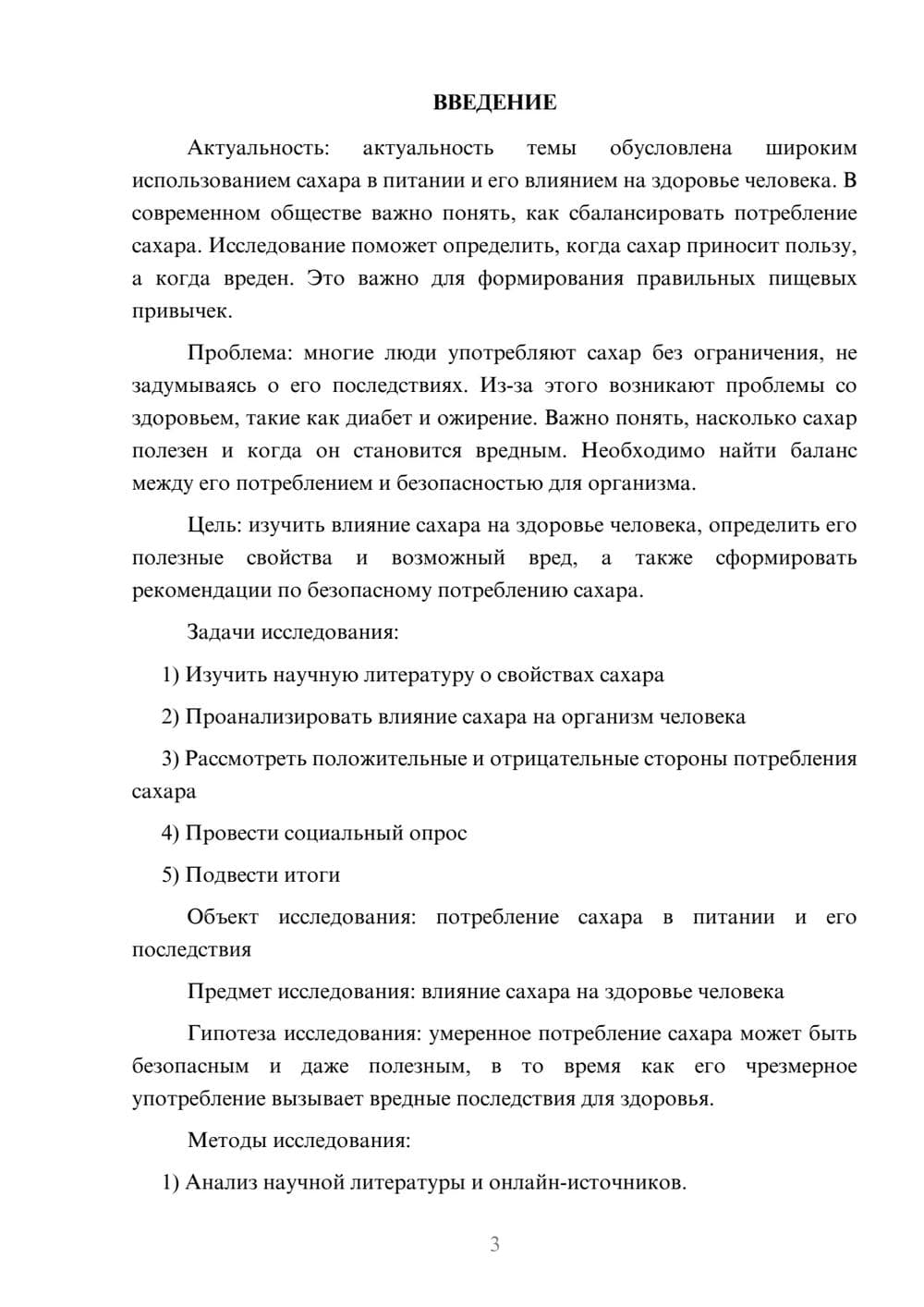 ВВЕДЕНИЕ

Актуальность: актуальность темы обусловлена широким использованием сахара в питании и его влиянием на здоровье человека. В современном обществе важно понять, как сбалансировать потребление сахара. Исследование поможет определить, когда сахар приносит пользу, а когда вреден. Это важно для формирования правильных пищевых привычек.

Проблема: многие люди употребляют сахар без ограничения, не задумываясь о его последствиях. Из-за этого возникают проблемы со здоровьем, такие как диабет и ожирение. Важно понять, насколько сахар полезен и когда он становится вредным. Необходимо найти баланс между его потреблением и безопасностью для организма.

Цель: изучить влияние сахара на здоровье человека, определить его полезные свойства и возможный вред, а также сформировать рекомендации по безопасному потреблению сахара.

Задачи исследования:

1) Изучить научную литературу о свойствах сахара

2) Проанализировать влияние сахара на организм человека

3) Рассмотреть положительные и отрицательные стороны потребления сахара

4) Провести социальный опрос

5) Подвести итоги

Объект исследования: потребление сахара в питании и его последствия

Предмет исследования: влияние сахара на здоровье человека

Гипотеза исследования: умеренное потребление сахара может быть безопасным и даже полезным, в то время как его чрезмерное употребление вызывает вредные последствия для здоровья.

Методы исследования:

1) Анализ научной литературы и онлайн-источников.

3